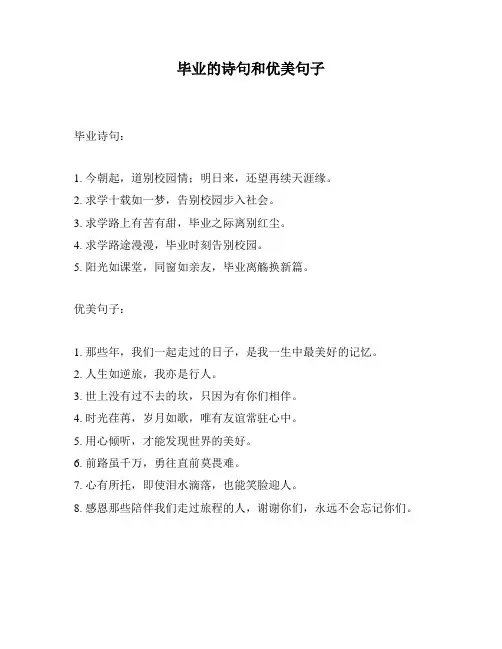 毕业的诗句和优美句子

毕业诗句：

1. 今朝起，道别校园情；明日来，还望再续天涯缘。
2. 求学十载如一梦，告别校园步入社会。
3. 求学路上有苦有甜，毕业之际离别红尘。
4. 求学路途漫漫，毕业时刻告别校园。
5. 阳光如课堂，同窗如亲友，毕业离觞换新篇。

优美句子：

1. 那些年，我们一起走过的日子，是我一生中最美好的记忆。
2. 人生如逆旅，我亦是行人。
3. 世上没有过不去的坎，只因为有你们相伴。
4. 时光荏苒，岁月如歌，唯有友谊常驻心中。
5. 用心倾听，才能发现世界的美好。
6. 前路虽千万，勇往直前莫畏难。
7. 心有所托，即使泪水滴落，也能笑脸迎人。
8. 感恩那些陪伴我们走过旅程的人，谢谢你们，永远不会忘记你们。